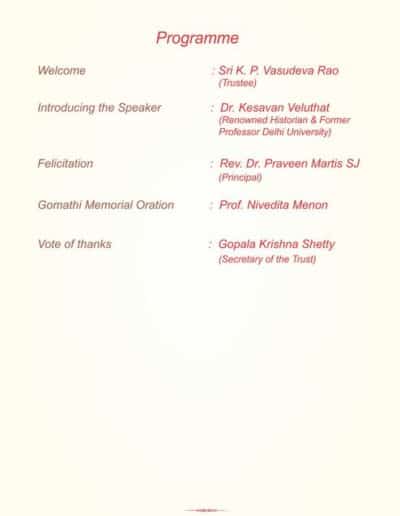 Programme

Welcome : Sri K. P. Vasudeva Rao (Trustee)

Introducing the Speaker : Dr. Kesavan Veluthat (Renowned Historian & Former Professor Delhi University)

Felicitation : Rev. Dr. Praveen Martis SJ (Principal)

Gomathi Memorial Oration : Prof. Nivedita Menon

Vote of thanks : Gopala Krishna Shetty (Secretary of the Trust)